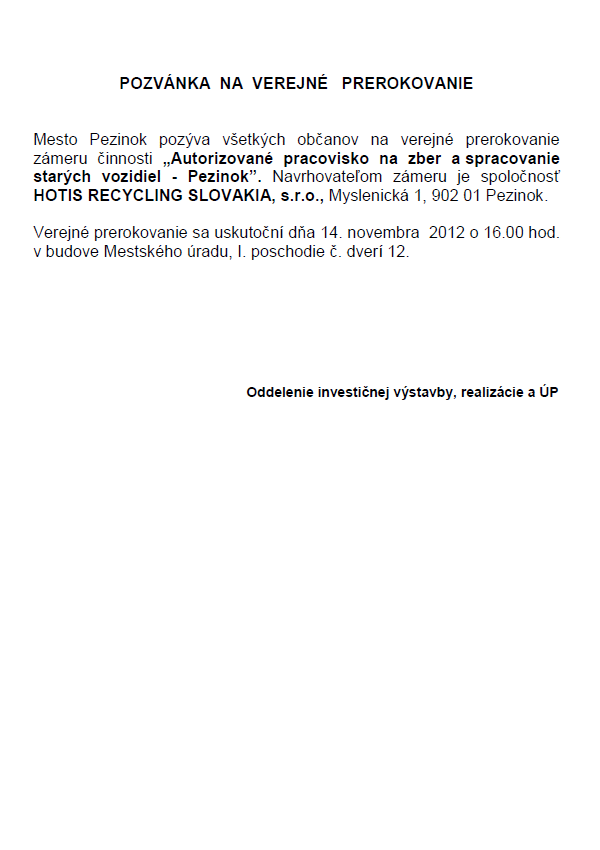 POZVÁNKA NA VEREJNÉ PREROKOVANIE

Mesto Pezinok pozýva všetkých občanov na verejné prerokovanie zámeru činnosti „Autorizované pracovisko na zber a spracovanie starých vozidiel - Pezinok". Navrhovateľom zámeru je spoločnosť HOTIS RECYCLING SLOVAKIA, s.r.o., Myslenická 1, 902 01 Pezinok.

Verejné prerokovanie sa uskutoční dňa 14. novembra 2012 o 16.00 hod. v budove Mestského úradu, I. poschodie č. dverí 12.

Oddelenie investičnej výstavby, realizácie a ÚP